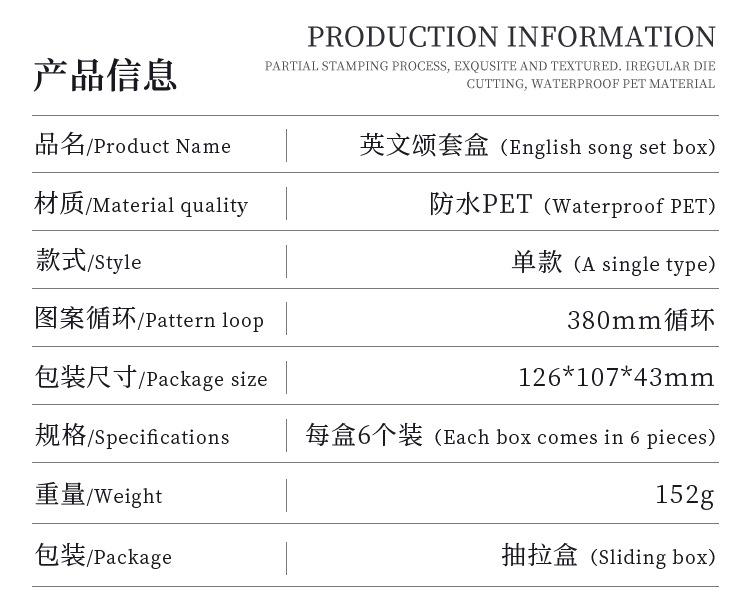 产品信息

PRODUCTION INFORMATION

PARTIAL STAMPING PROCESS, EXQUSITE AND TEXTURED. IREGULAR DIE CUTTING, WATERPROOF PET MATERIAL

品名/Product Name
英文颂套盒（English song set box）

材质/Material quality
防水PET（Waterproof PET）

款式/Style
单款（A single type）

图案循环/Pattern loop
380mm循环

包装尺寸/Package size
126*107*43mm

规格/Specifications
每盒6个装（Each box comes in 6 pieces）

重量/Weight
152g

包装/Package
抽拉盒（Sliding box）